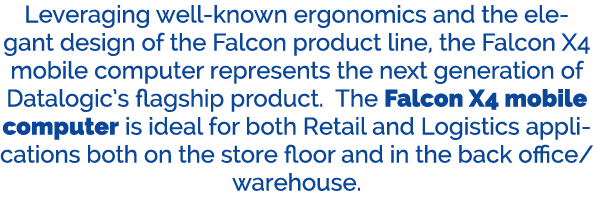 Leveraging well-known ergonomics and the elegant design of the Falcon product line, the Falcon X4 mobile computer represents the next generation of Datalogic's flagship product. The Falcon X4 mobile computer is ideal for both Retail and Logistics applications both on the store floor and in the back office/warehouse.